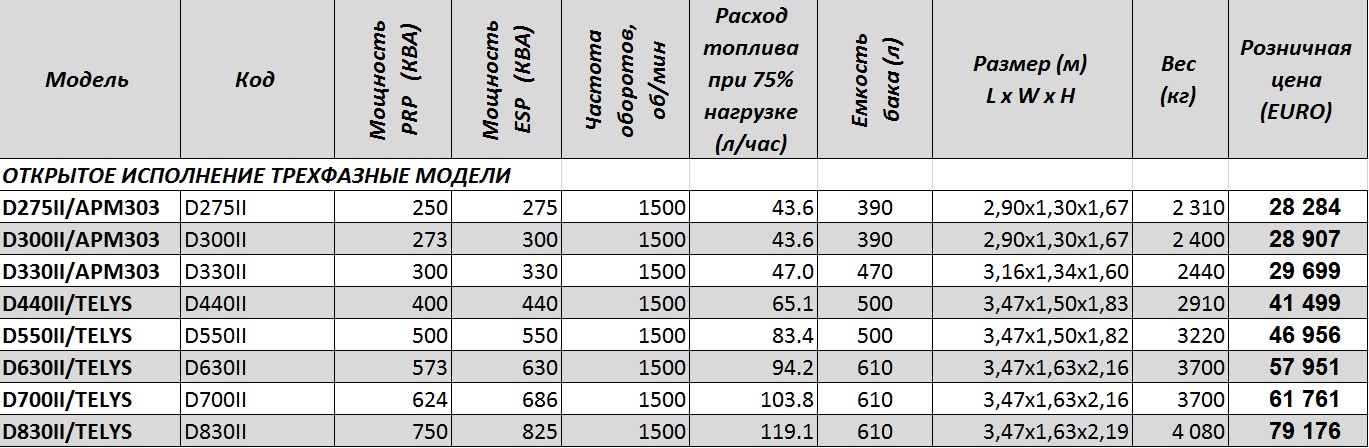 | Модель | Код | Мощность PRP (КВА) | Мощность ESP (КВА) | Частота оборотов, об/мин | Расход топлива при 75% нагрузке (л/час) | Емкость бака (л) | Размер (м) L x W x H | Вес (кг) | Розничная цена (EURO) |
|---|---|---|---|---|---|---|---|---|---|
| ОТКРЫТОЕ ИСПОЛНЕНИЕ ТРЕХФАЗНЫЕ МОДЕЛИ | | | | | | | | | |
| D275II/APM303 | D275II | 250 | 275 | 1500 | 43.6 | 390 | 2,90x1,30x1,67 | 2 310 | 28 284 |
| D300II/APM303 | D300II | 273 | 300 | 1500 | 43.6 | 390 | 2,90x1,30x1,67 | 2 400 | 28 907 |
| D330II/APM303 | D330II | 300 | 330 | 1500 | 47.0 | 470 | 3,16x1,34x1,60 | 2440 | 29 699 |
| D440II/TELYS | D440II | 400 | 440 | 1500 | 65.1 | 500 | 3,47x1,50x1,83 | 2910 | 41 499 |
| D550II/TELYS | D550II | 500 | 550 | 1500 | 83.4 | 500 | 3,47x1,50x1,82 | 3220 | 46 956 |
| D630II/TELYS | D630II | 573 | 630 | 1500 | 94.2 | 610 | 3,47x1,63x2,16 | 3700 | 57 951 |
| D700II/TELYS | D700II | 624 | 686 | 1500 | 103.8 | 610 | 3,47x1,63x2,16 | 3700 | 61 761 |
| D830II/TELYS | D830II | 750 | 825 | 1500 | 119.1 | 610 | 3,47x1,63x2,19 | 4 080 | 79 176 |